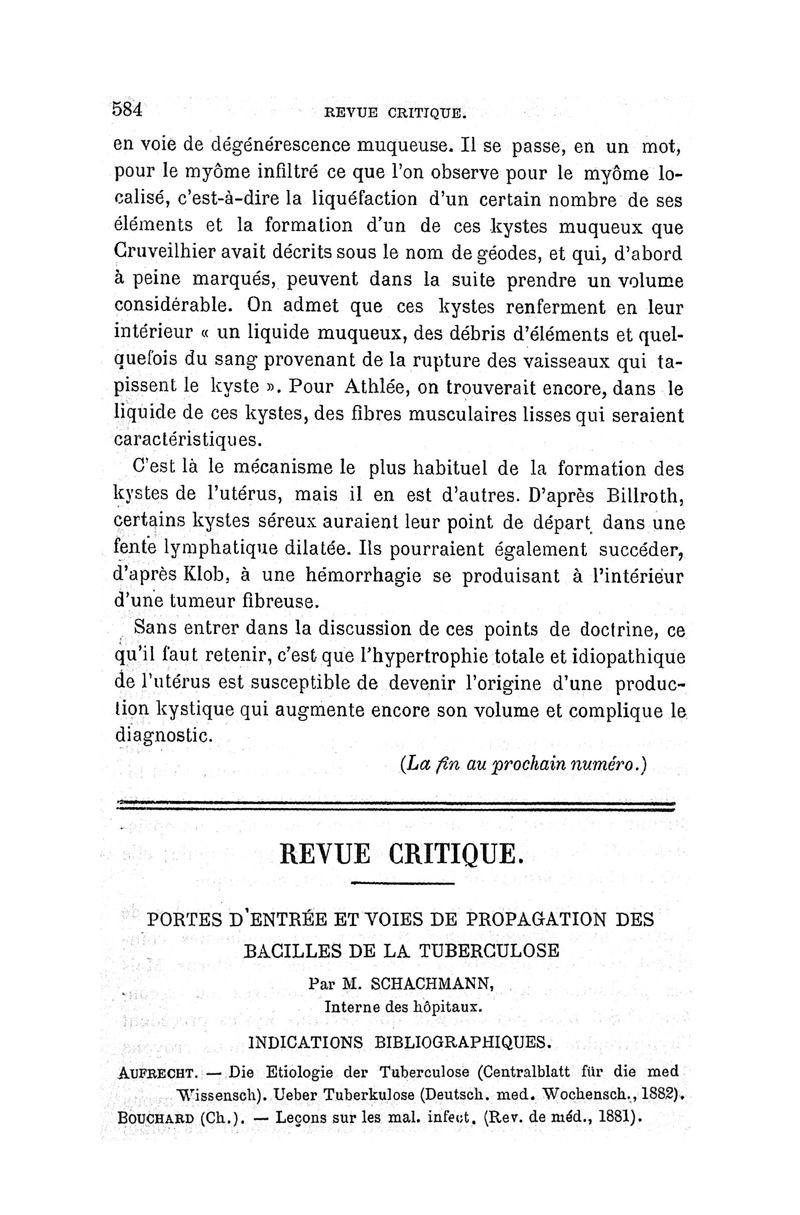 584 REVUE CRITIQUE.

en voie de dégénérescence muqueuse. Il se passe, en un mot, pour le myôme infiltré ce que l'on observe pour le myôme localisé, c'est-à-dire la liquéfaction d'un certain nombre de ses éléments et la formation d'un de ces kystes muqueux que Cruveilhier avait décrits sous le nom de géodes, et qui, d'abord à peine marqués, peuvent dans la suite prendre un volume considérable. On admet que ces kystes renferment en leur intérieur « un liquide muqueux, des débris d'éléments et quelquefois du sang provenant de la rupture des vaisseaux qui tapissent le kyste ». Pour Athlée, on trouverait encore, dans le liquide de ces kystes, des fibres musculaires lisses qui seraient caractéristiques.

C'est là le mécanisme le plus habituel de la formation des kystes de l'utérus, mais il en est d'autres. D'après Billroth, certains kystes séreux auraient leur point de départ dans une fente lymphatique dilatée. Ils pourraient également succéder, d'après Klob, à une hémorrhagie se produisant à l'intérieur d'une tumeur fibreuse.

Sans entrer dans la discussion de ces points de doctrine, ce qu'il faut retenir, c'est que l'hypertrophie totale et idiopathique de l'utérus est susceptible de devenir l'origine d'une production kystique qui augmente encore son volume et complique le diagnostic.

(La fin au prochain numéro.)

REVUE CRITIQUE.

PORTES D'ENTRÉE ET VOIES DE PROPAGATION DES BACILLES DE LA TUBERCULOSE

Par M. SCHACHMANN,
Interne des hôpitaux.

INDICATIONS BIBLIOGRAPHIQUES.

AUFRECHT. — Die Etiologie der Tuberculose (Centralblatt für die med Wissensch). Ueber Tuberkulose (Deutsch. med. Wochensch., 1882).
BOUCHARD (Ch.). — Leçons sur les mal. infect. (Rev. de méd., 1881).